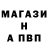 МАГАЗИ
Н
А ПВП